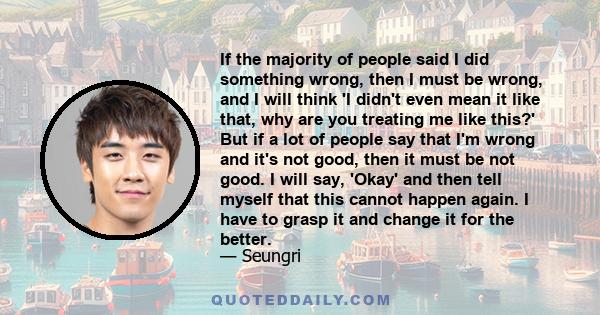 If the majority of people said I did something wrong, then I must be wrong, and I will think 'I didn't even mean it like that, why are you treating me like this?' But if a lot of people say that I'm wrong and it's not good, then it must be not good. I will say, 'Okay' and then tell myself that this cannot happen again. I have to grasp it and change it for the better.
— Seungri

QUOTEDDAILY.COM